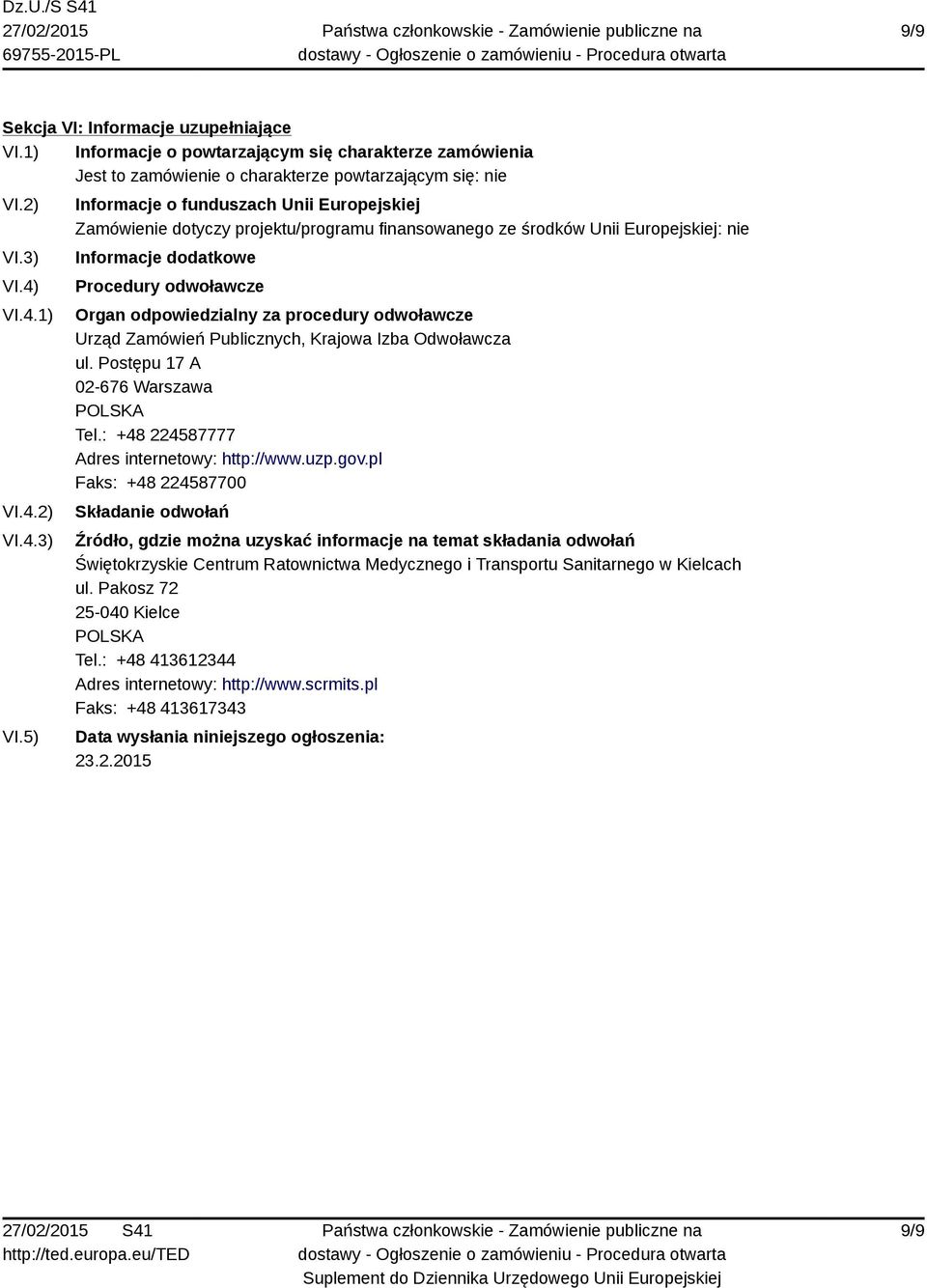 Dz.U./S S41
27/02/2015
69755-2015-PL

Państwa członkowskie - Zamówienie publiczne na dostawy - Ogłoszenie o zamówieniu - Procedura otwarta

9/9

Sekcja VI: Informacje uzupełniające

VI.1) Informacje o powtarzającym się charakterze zamówienia
Jest to zamówienie o charakterze powtarzającym się: nie

VI.2) Informacje o funduszach Unii Europejskiej
Zamówienie dotyczy projektu/programu finansowanego ze środków Unii Europejskiej: nie

VI.3) Informacje dodatkowe

VI.4) Procedury odwoławcze

VI.4.1) Organ odpowiedzialny za procedury odwoławcze
Urząd Zamówień Publicznych, Krajowa Izba Odwoławcza
ul. Postępu 17 A
02-676 Warszawa
POLSKA
Tel.: +48 224587777
Adres internetowy: http://www.uzp.gov.pl
Faks: +48 224587700

VI.4.2) Składanie odwołań

VI.4.3) Źródło, gdzie można uzyskać informacje na temat składania odwołań
Świętokrzyskie Centrum Ratownictwa Medycznego i Transportu Sanitarnego w Kielcach
ul. Pakosz 72
25-040 Kielce
POLSKA
Tel.: +48 413612344
Adres internetowy: http://www.scrmits.pl
Faks: +48 413617343

VI.5) Data wysłania niniejszego ogłoszenia:
23.2.2015

27/02/2015 S41
http://ted.europa.eu/TED

Państwa członkowskie - Zamówienie publiczne na dostawy - Ogłoszenie o zamówieniu - Procedura otwarta
Suplement do Dziennika Urzędowego Unii Europejskiej

9/9